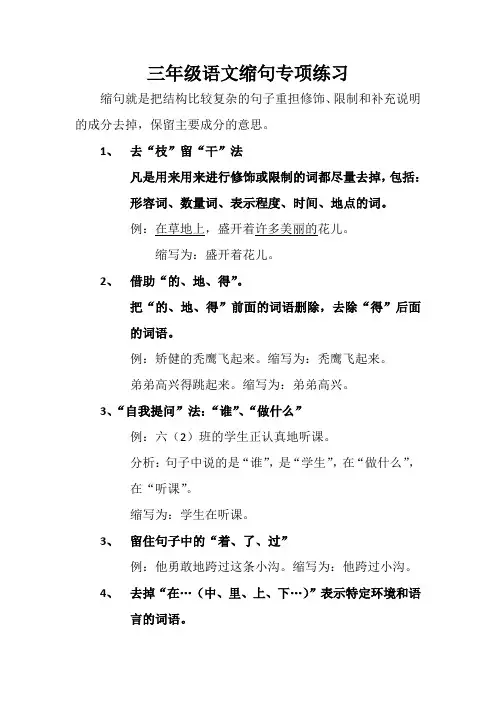 三年级语文缩句专项练习

缩句就是把结构比较复杂的句子重担修饰、限制和补充说明的成分去掉，保留主要成分的意思。

1、　去“枝”留“干”法

凡是用来用来进行修饰或限制的词都尽量去掉，包括：形容词、数量词、表示程度、时间、地点的词。

例：在草地上，盛开着许多美丽的花儿。

缩写为：盛开着花儿。

2、　借助“的、地、得”。

把“的、地、得”前面的词语删除，去除“得”后面的词语。

例：矫健的秃鹰飞起来。缩写为：秃鹰飞起来。

弟弟高兴得跳起来。缩写为：弟弟高兴。

3、“自我提问”法：“谁”、“做什么”

例：六（2）班的学生正认真地听课。

分析：句子中说的是“谁”，是“学生”，在“做什么”，在“听课”。

缩写为：学生在听课。

3、　留住句子中的“着、了、过”

例：他勇敢地跨过这条小沟。缩写为：他跨过小沟。

4、　去掉“在…（中、里、上、下…）”表示特定环境和语言的词语。